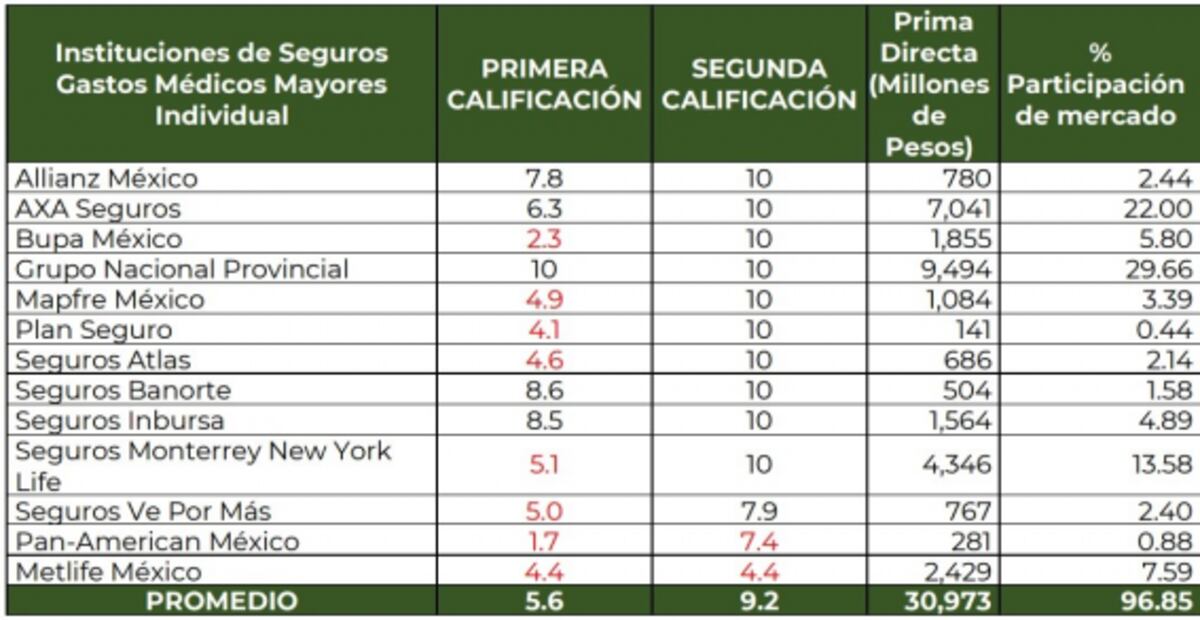 | Instituciones de Seguros Gastos Médicos Mayores Individual | PRIMERA CALIFICACIÓN | SEGUNDA CALIFICACIÓN | Prima Directa (Millones de Pesos) | % Participación de mercado |
|---|---|---|---|---|
| Allianz México | 7.8 | 10 | 780 | 2.44 |
| AXA Seguros | 6.3 | 10 | 7,041 | 22.00 |
| Bupa México | 2.3 | 10 | 1,855 | 5.80 |
| Grupo Nacional Provincial | 10 | 10 | 9,494 | 29.66 |
| Mapfre México | 4.9 | 10 | 1,084 | 3.39 |
| Plan Seguro | 4.1 | 10 | 141 | 0.44 |
| Seguros Atlas | 4.6 | 10 | 686 | 2.14 |
| Seguros Banorte | 8.6 | 10 | 504 | 1.58 |
| Seguros Inbursa | 8.5 | 10 | 1,564 | 4.89 |
| Seguros Monterrey New York Life | 5.1 | 10 | 4,346 | 13.58 |
| Seguros Ve Por Más | 5.0 | 7.9 | 767 | 2.40 |
| Pan-American México | 1.7 | 7.4 | 281 | 0.88 |
| Metlife México | 4.4 | 4.4 | 2,429 | 7.59 |
| PROMEDIO | 5.6 | 9.2 | 30,973 | 96.85 |